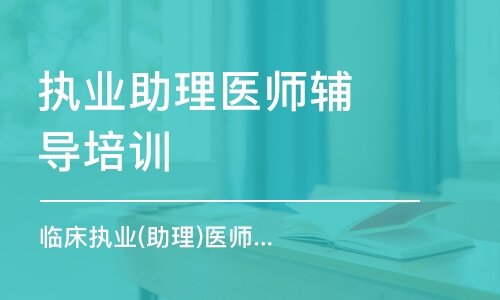 执业助理医师辅导培训

临床执业(助理)医师...